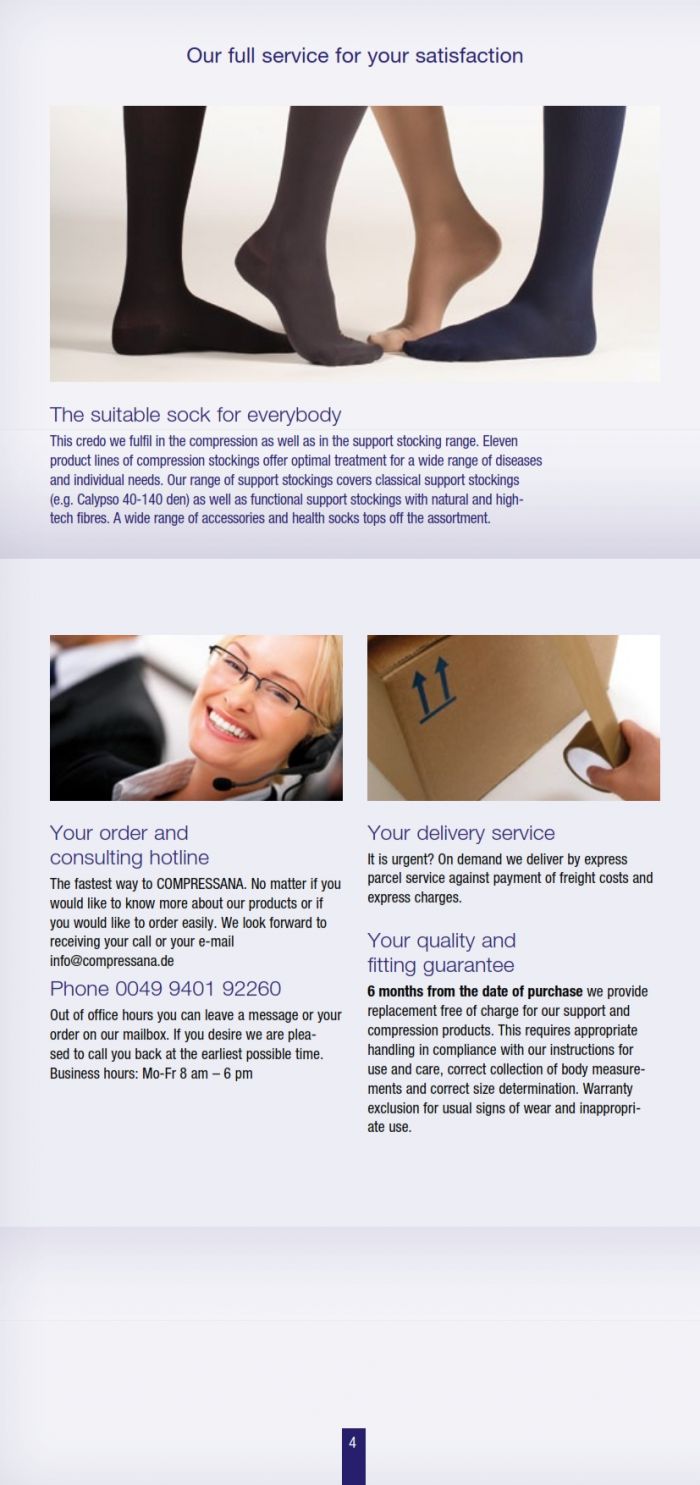 Our full service for your satisfaction

The suitable sock for everybody

This credo we fulfil in the compression as well as in the support stocking range. Eleven product lines of compression stockings offer optimal treatment for a wide range of diseases and individual needs. Our range of support stockings covers classical support stockings (e.g. Calypso 40-140 den) as well as functional support stockings with natural and high-tech fibres. A wide range of accessories and health socks tops off the assortment.

Your order and
consulting hotline

The fastest way to COMPRESSANA. No matter if you would like to know more about our products or if you would like to order easily. We look forward to receiving your call or your e-mail info@compressana.de

Phone 0049 9401 92260

Out of office hours you can leave a message or your order on our mailbox. If you desire we are pleased to call you back at the earliest possible time. Business hours: Mo-Fr 8 am – 6 pm

Your delivery service

It is urgent? On demand we deliver by express parcel service against payment of freight costs and express charges.

Your quality and
fitting guarantee

6 months from the date of purchase we provide replacement free of charge for our support and compression products. This requires appropriate handling in compliance with our instructions for use and care, correct collection of body measurements and correct size determination. Warranty exclusion for usual signs of wear and inappropriate use.

4